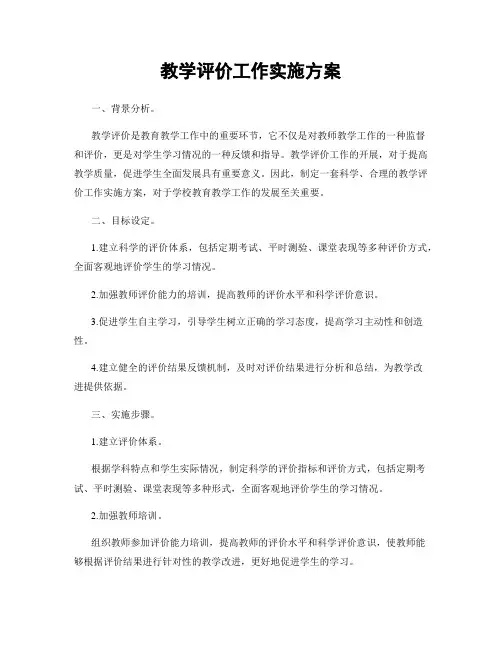 教学评价工作实施方案

一、背景分析。

教学评价是教育教学工作中的重要环节，它不仅是对教师教学工作的一种监督和评价，更是对学生学习情况的一种反馈和指导。教学评价工作的开展，对于提高教学质量，促进学生全面发展具有重要意义。因此，制定一套科学、合理的教学评价工作实施方案，对于学校教育教学工作的发展至关重要。

二、目标设定。

1.建立科学的评价体系，包括定期考试、平时测验、课堂表现等多种评价方式，全面客观地评价学生的学习情况。

2.加强教师评价能力的培训，提高教师的评价水平和科学评价意识。

3.促进学生自主学习，引导学生树立正确的学习态度，提高学习主动性和创造性。

4.建立健全的评价结果反馈机制，及时对评价结果进行分析和总结，为教学改进提供依据。

三、实施步骤。

1.建立评价体系。

根据学科特点和学生实际情况，制定科学的评价指标和评价方式，包括定期考试、平时测验、课堂表现等多种形式，全面客观地评价学生的学习情况。

2.加强教师培训。

组织教师参加评价能力培训，提高教师的评价水平和科学评价意识，使教师能够根据评价结果进行针对性的教学改进，更好地促进学生的学习。